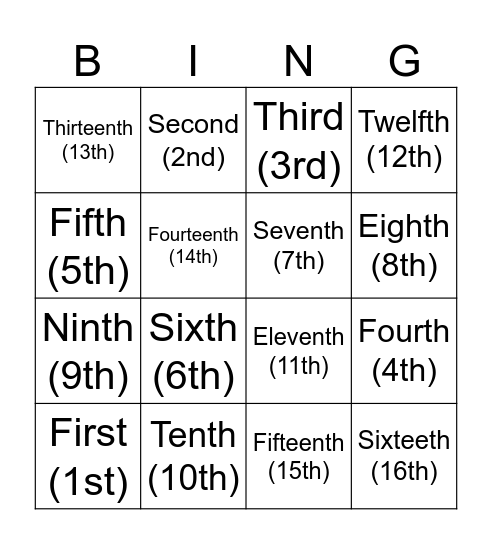 | B | I | N | G |
|---|---|---|---|
| Thirteenth (13th) | Second (2nd) | Third (3rd) | Twelfth (12th) |
| Fifth (5th) | Fourteenth (14th) | Seventh (7th) | Eighth (8th) |
| Ninth (9th) | Sixth (6th) | Eleventh (11th) | Fourth (4th) |
| First (1st) | Tenth (10th) | Fifteenth (15th) | Sixteeth (16th) |